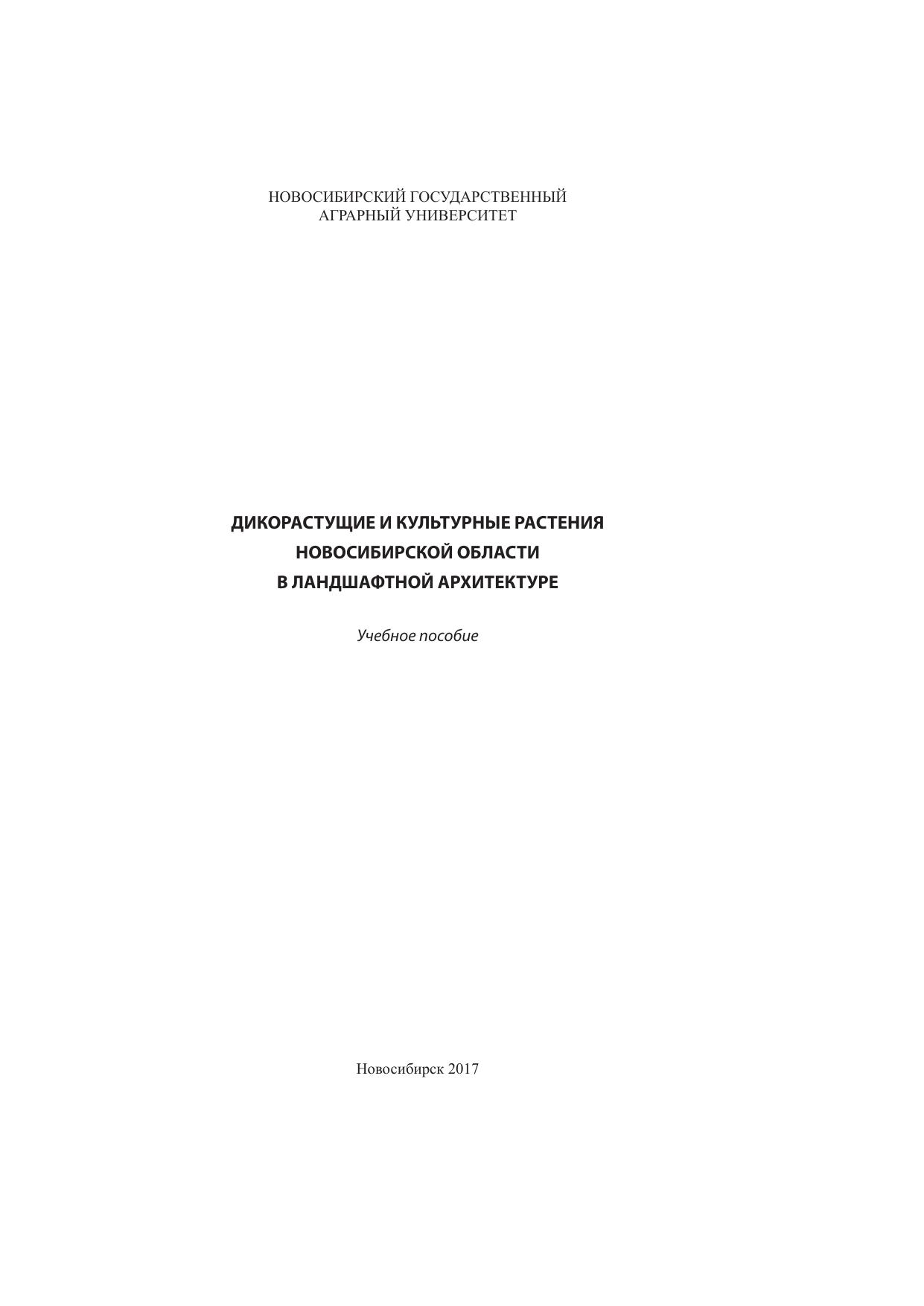 НОВОСИБИРСКИЙ ГОСУДАРСТВЕННЫЙ АГРАРНЫЙ УНИВЕРСИТЕТ

ДИКОРАСТУЩИЕ И КУЛЬТУРНЫЕ РАСТЕНИЯ НОВОСИБИРСКОЙ ОБЛАСТИ В ЛАНДШАФТНОЙ АРХИТЕКТУРЕ

Учебное пособие

Новосибирск 2017